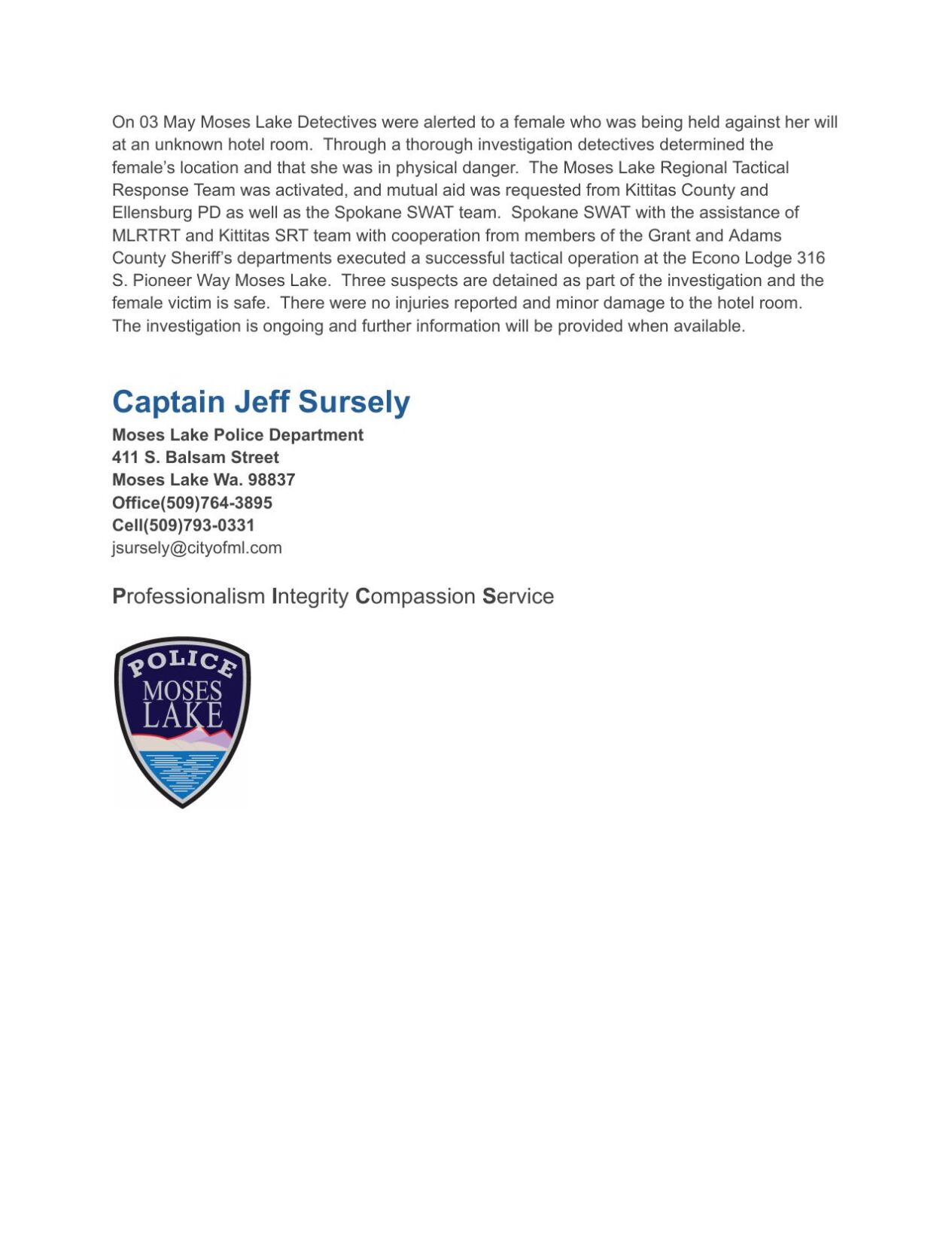 On 03 May Moses Lake Detectives were alerted to a female who was being held against her will at an unknown hotel room. Through a thorough investigation detectives determined the female's location and that she was in physical danger. The Moses Lake Regional Tactical Response Team was activated, and mutual aid was requested from Kittitas County and Ellensburg PD as well as the Spokane SWAT team. Spokane SWAT with the assistance of MLRTRT and Kittitas SRT team with cooperation from members of the Grant and Adams County Sheriff's departments executed a successful tactical operation at the Econo Lodge 316 S. Pioneer Way Moses Lake. Three suspects are detained as part of the investigation and the female victim is safe. There were no injuries reported and minor damage to the hotel room. The investigation is ongoing and further information will be provided when available.

Captain Jeff Sursely
Moses Lake Police Department
411 S. Balsam Street
Moses Lake Wa. 98837
Office(509)764-3895
Cell(509)793-0331
jsursely@cityofml.com

Professionalism Integrity Compassion Service

POLICE
MOSES
LAKE